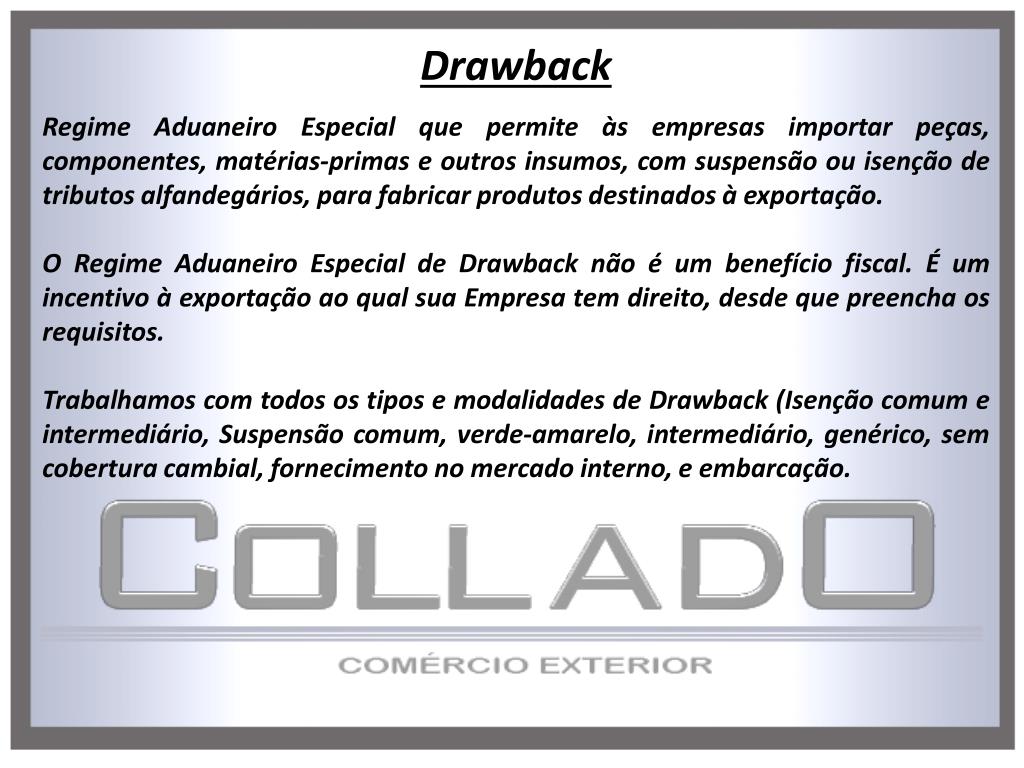 Drawback

Regime Aduaneiro Especial que permite às empresas importar peças, componentes, matérias-primas e outros insumos, com suspensão ou isenção de tributos alfandegários, para fabricar produtos destinados à exportação.

O Regime Aduaneiro Especial de Drawback não é um benefício fiscal. É um incentivo à exportação ao qual sua Empresa tem direito, desde que preencha os requisitos.

Trabalhamos com todos os tipos e modalidades de Drawback (Isenção comum e intermediário, Suspensão comum, verde-amarelo, intermediário, genérico, sem cobertura cambial, fornecimento no mercado interno, e embarcação.

COLLADO

COMÉRCIO EXTERIOR